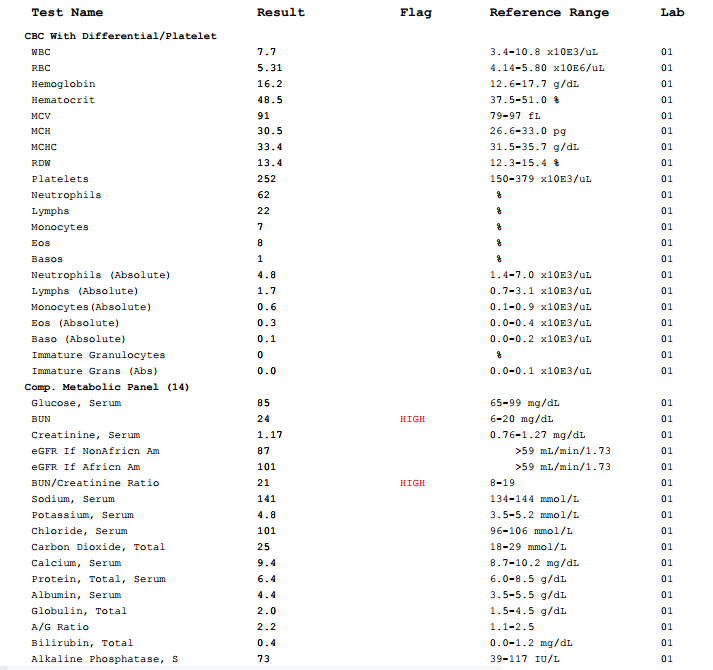 | Test Name | Result | Flag | Reference Range | Lab |
|---|---|---|---|---|
| **CBC With Differential/Platelet** | | | | |
| WBC | 7.7 | | 3.4-10.8 x10E3/uL | 01 |
| RBC | 5.31 | | 4.14-5.80 x10E6/uL | 01 |
| Hemoglobin | 16.2 | | 12.6-17.7 g/dL | 01 |
| Hematocrit | 48.5 | | 37.5-51.0 % | 01 |
| MCV | 91 | | 79-97 fL | 01 |
| MCH | 30.5 | | 26.6-33.0 pg | 01 |
| MCHC | 33.4 | | 31.5-35.7 g/dL | 01 |
| RDW | 13.4 | | 12.3-15.4 % | 01 |
| Platelets | 252 | | 150-379 x10E3/uL | 01 |
| Neutrophils | 62 | | % | 01 |
| Lymphs | 22 | | % | 01 |
| Monocytes | 7 | | % | 01 |
| Eos | 8 | | % | 01 |
| Basos | 1 | | % | 01 |
| Neutrophils (Absolute) | 4.8 | | 1.4-7.0 x10E3/uL | 01 |
| Lymphs (Absolute) | 1.7 | | 0.7-3.1 x10E3/uL | 01 |
| Monocytes(Absolute) | 0.6 | | 0.1-0.9 x10E3/uL | 01 |
| Eos (Absolute) | 0.3 | | 0.0-0.4 x10E3/uL | 01 |
| Baso (Absolute) | 0.1 | | 0.0-0.2 x10E3/uL | 01 |
| Immature Granulocytes | 0 | | % | 01 |
| Immature Grans (Abs) | 0.0 | | 0.0-0.1 x10E3/uL | 01 |
| **Comp. Metabolic Panel (14)** | | | | |
| Glucose, Serum | 85 | | 65-99 mg/dL | 01 |
| BUN | 24 | HIGH | 6-20 mg/dL | 01 |
| Creatinine, Serum | 1.17 | | 0.76-1.27 mg/dL | 01 |
| eGFR If NonAfricn Am | 87 | | >59 mL/min/1.73 | 01 |
| eGFR If Africn Am | 101 | | >59 mL/min/1.73 | 01 |
| BUN/Creatinine Ratio | 21 | HIGH | 8-19 | 01 |
| Sodium, Serum | 141 | | 134-144 mmol/L | 01 |
| Potassium, Serum | 4.8 | | 3.5-5.2 mmol/L | 01 |
| Chloride, Serum | 101 | | 96-106 mmol/L | 01 |
| Carbon Dioxide, Total | 25 | | 18-29 mmol/L | 01 |
| Calcium, Serum | 9.4 | | 8.7-10.2 mg/dL | 01 |
| Protein, Total, Serum | 6.4 | | 6.0-8.5 g/dL | 01 |
| Albumin, Serum | 4.4 | | 3.5-5.5 g/dL | 01 |
| Globulin, Total | 2.0 | | 1.5-4.5 g/dL | 01 |
| A/G Ratio | 2.2 | | 1.1-2.5 | 01 |
| Bilirubin, Total | 0.4 | | 0.0-1.2 mg/dL | 01 |
| Alkaline Phosphatase, S | 73 | | 39-117 IU/L | 01 |